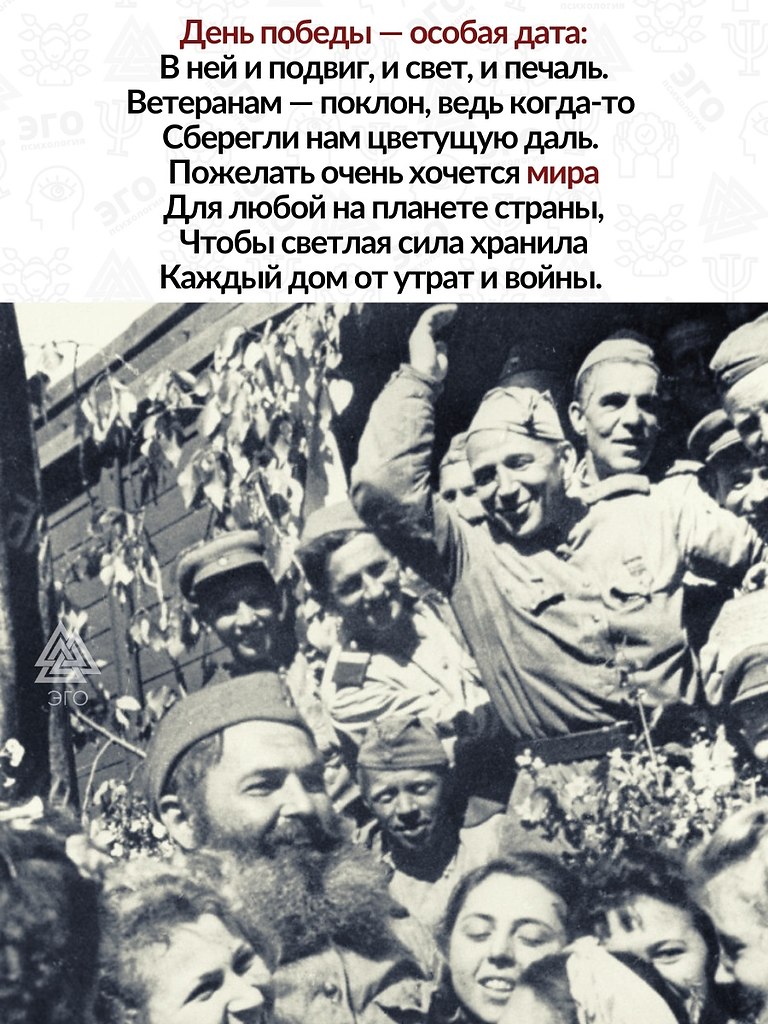 День победы — особая дата:
В ней и подвиг, и свет, и печаль.
Ветеранам — поклон, ведь когда-то
Сберегли нам цветущую даль.
Пожелать очень хочется мира
Для любой на планете страны,
Чтобы светлая сила хранила
Каждый дом от утрат и войны.

ЭГО